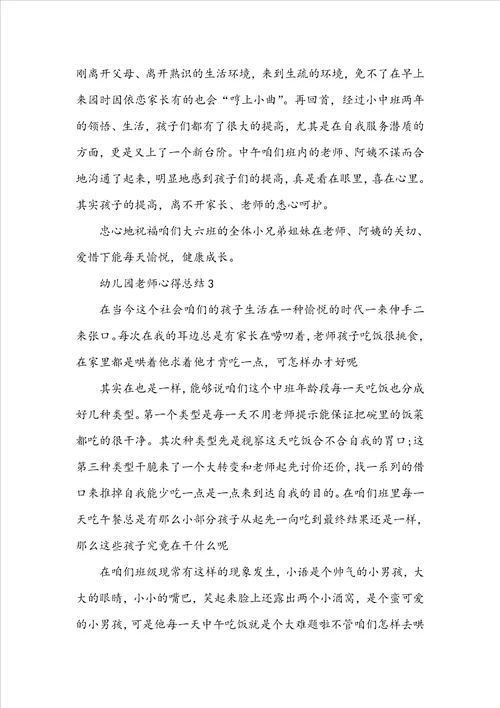 刚离开父母、离开熟识的生活环境，来到生疏的环境，免不了在早上来园时因依恋家长有的也会“哼上小曲”。再回首，经过小中班两年的领悟、生活，孩子们都有了很大的提高，尤其是在自我服务潜质的方面，更是又上了一个新台阶。中午咱们班内的老师、阿姨不谋而合地沟通了起来，明显地感到孩子们的提高，真是看在眼里，喜在心里。其实孩子的提高，离不开家长、老师的悉心呵护。

忠心地祝福咱们大六班的全体小兄弟姐妹在老师、阿姨的关切、爱惜下能每天愉悦，健康成长。

幼儿园老师心得总结3

在当今这个社会咱们的孩子生活在一种愉悦的时代一来伸手二来张口。每次在我的耳边总是有家长在唠叨着，老师孩子吃饭很挑食，在家里都是哄着他求着他才肯吃一点，可怎样办才好呢

其实在也是一样，能够说咱们这个中班年龄段每一天吃饭也分成好几种类型。第一个类型是每一天不用老师提示能保证把碗里的饭菜都吃的很干净。其次种类型先是视察这天吃饭合不合自我的胃口；这第三种类型干脆来了一个大转变和老师起先讨价还价，找一系列的借口来推掉自我能少吃一点是一点来到达自我的目的。在咱们班里每一天吃午餐总是有那么小部分孩子从起先一向吃到最终结果还是一样，那么这些孩子究竟在干什么呢

在咱们班级现常有这样的现象发生，小语是个帅气的小男孩，大大的眼睛，小小的嘴巴，笑起来脸上还露出两个小酒窝，是个蛮可爱的小男孩，可是他每一天中午吃饭就是个大难题啦不管咱们怎样去哄